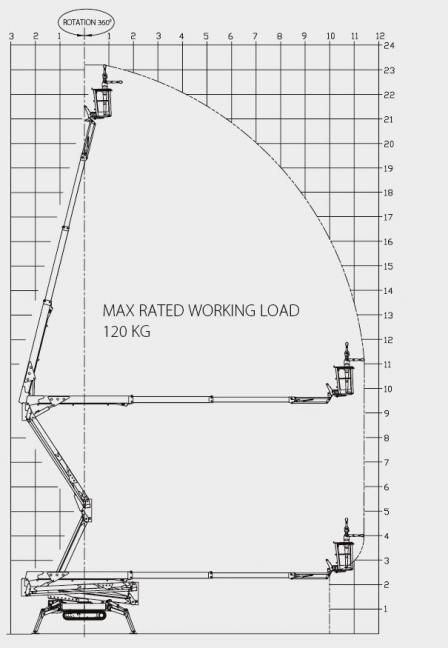 ROTATION 360°

3 2 1 1 2 3 4 5 6 7 8 9 10 11 12

24
23
22
21
20
19
18
17
16
15
14
13
12
11
10
9
8
7
6
5
4
3
2
1

MAX RATED WORKING LOAD
120 KG